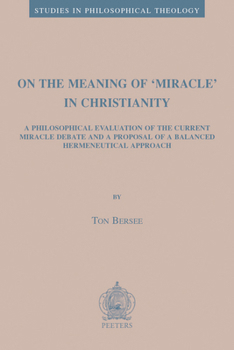 STUDIES IN PHILOSOPHICAL THEOLOGY

ON THE MEANING OF 'MIRACLE' IN CHRISTIANITY

A PHILOSOPHICAL EVALUATION OF THE CURRENT MIRACLE DEBATE AND A PROPOSAL OF A BALANCED HERMENEUTICAL APPROACH

BY

TON BERSEE

PEETERS